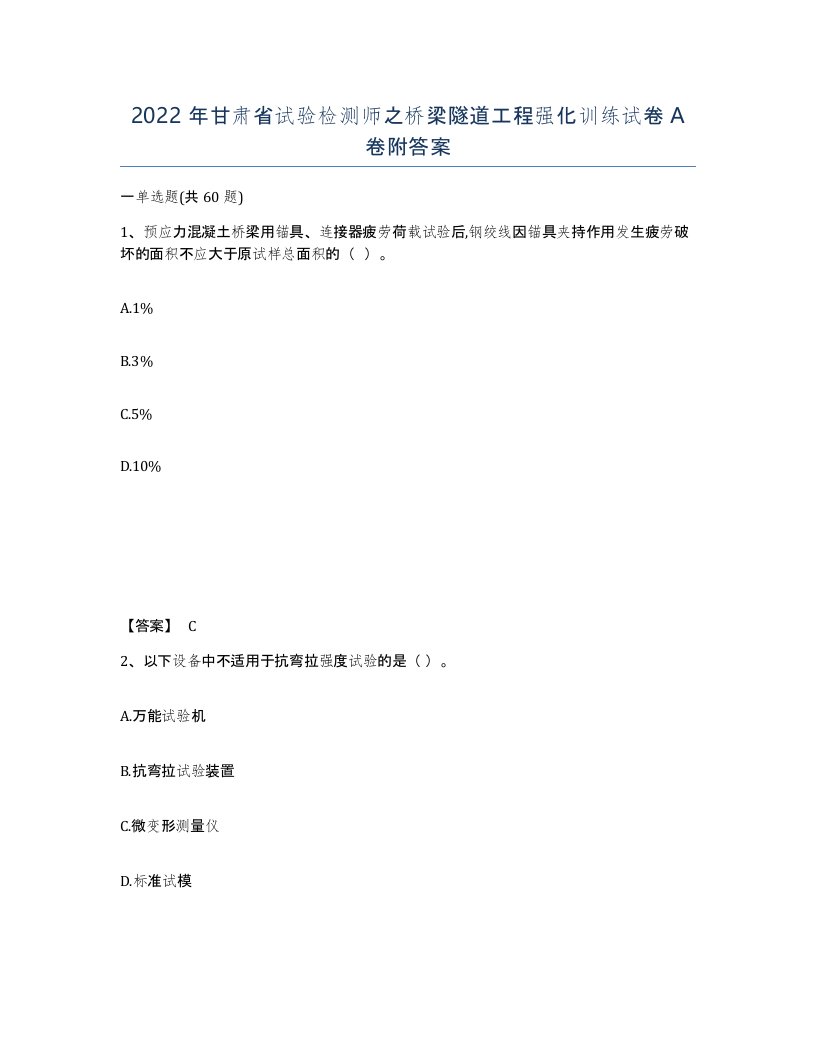 2022 年甘肃省试验检测师之桥梁隧道工程强化训练试卷 A 卷附答案

一单选题(共 60 题)

1、预应力混凝土桥梁用锚具、连接器疲劳荷载试验后,钢绞线因锚具夹持作用发生疲劳破坏的面积不应大于原试样总面积的（ ）。

A.1%

B.3%

C.5%

D.10%

【答案】 C

2、以下设备中不适用于抗弯拉强度试验的是（ ）。

A.万能试验机

B.抗弯拉试验装置

C.微变形测量仪

D.标准试模